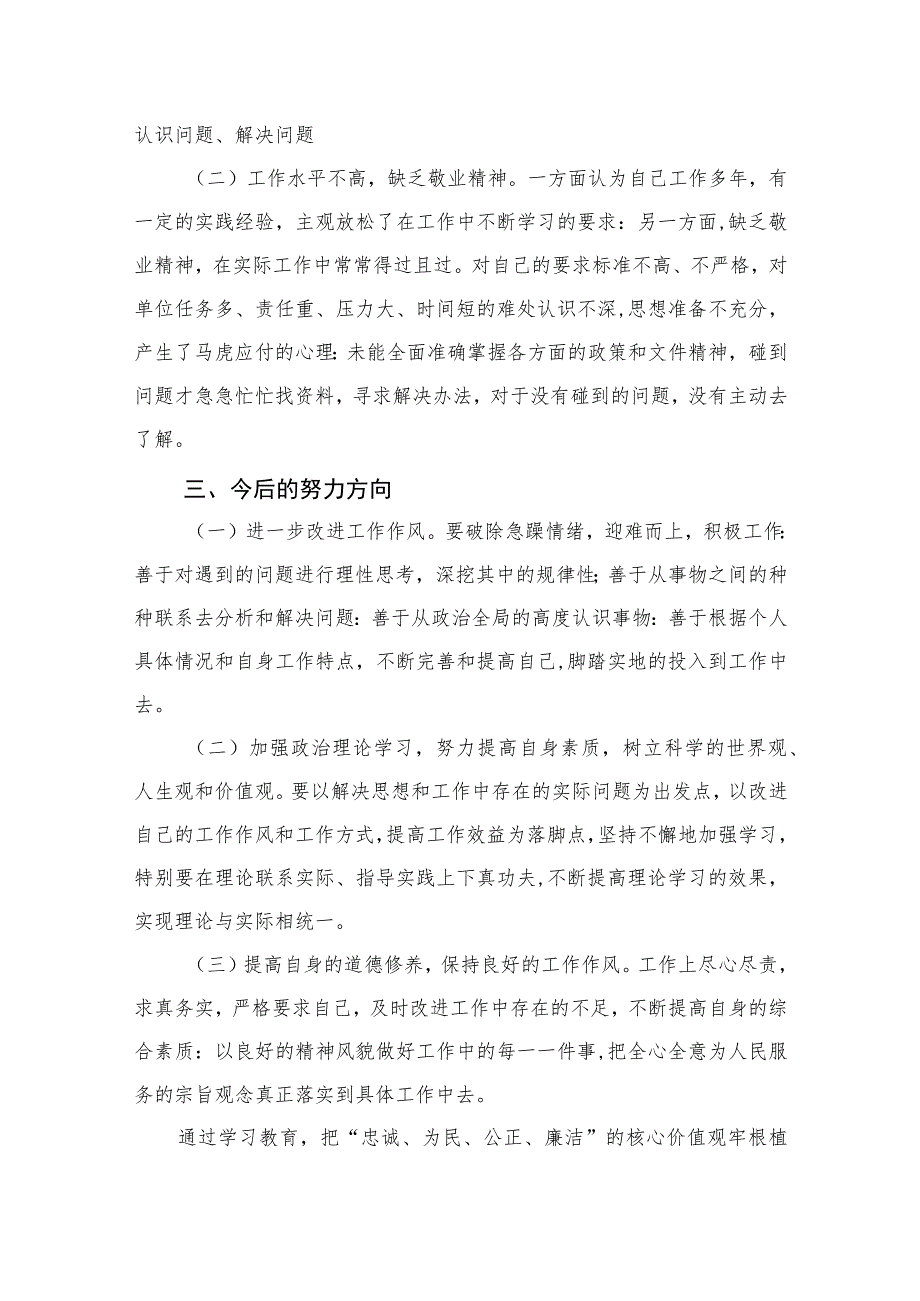 认识问题、解决问题

（二）工作水平不高，缺乏敬业精神。一方面认为自己工作多年，有一定的实践经验，主观放松了在工作中不断学习的要求：另一方面，缺乏敬业精神，在实际工作中常常得过且过。对自己的要求标准不高、不严格，对单位任务多、责任重、压力大、时间短的难处认识不深，思想准备不充分，产生了马虎应付的心理：未能全面准确掌握各方面的政策和文件精神，碰到问题才急急忙忙找资料，寻求解决办法，对于没有碰到的问题，没有主动去了解。

三、今后的努力方向

（一）进一步改进工作作风。要破除急躁情绪，迎难而上，积极工作：善于对遇到的问题进行理性思考，深挖其中的规律性；善于从事物之间的种种联系去分析和解决问题：善于从政治全局的高度认识事物：善于根据个人具体情况和自身工作特点，不断完善和提高自己，脚踏实地的投入到工作中去。

（二）加强政治理论学习，努力提高自身素质，树立科学的世界观、人生观和价值观。要以解决思想和工作中存在的实际问题为出发点，以改进自己的工作作风和工作方式，提高工作效益为落脚点，坚持不懈地加强学习，特别要在理论联系实际、指导实践上下真功夫，不断提高理论学习的效果，实现理论与实际相统一。

（三）提高自身的道德修养，保持良好的工作作风。工作上尽心尽责，求真务实，严格要求自己，及时改进工作中存在的不足，不断提高自身的综合素质：以良好的精神风貌做好工作中的每一一件事，把全心全意为人民服务的宗旨观念真正落实到具体工作中去。

通过学习教育，把“忠诚、为民、公正、廉洁”的核心价值观牢根植